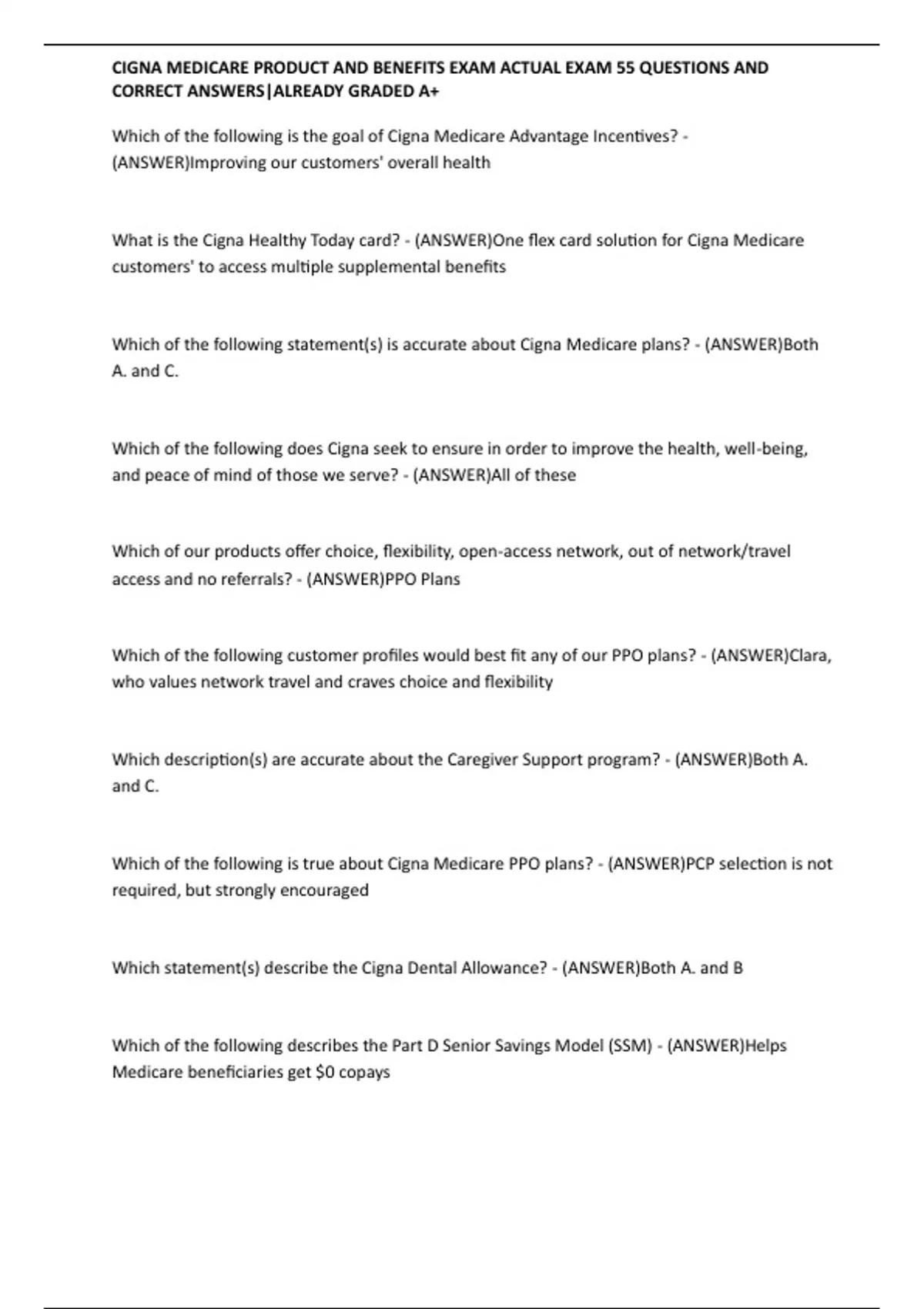 CIGNA MEDICARE PRODUCT AND BENEFITS EXAM ACTUAL EXAM 55 QUESTIONS AND CORRECT ANSWERS|ALREADY GRADED A+

Which of the following is the goal of Cigna Medicare Advantage Incentives? - (ANSWER)Improving our customers' overall health

What is the Cigna Healthy Today card? - (ANSWER)One flex card solution for Cigna Medicare customers' to access multiple supplemental benefits

Which of the following statement(s) is accurate about Cigna Medicare plans? - (ANSWER)Both A. and C.

Which of the following does Cigna seek to ensure in order to improve the health, well-being, and peace of mind of those we serve? - (ANSWER)All of these

Which of our products offer choice, flexibility, open-access network, out of network/travel access and no referrals? - (ANSWER)PPO Plans

Which of the following customer profiles would best fit any of our PPO plans? - (ANSWER)Clara, who values network travel and craves choice and flexibility

Which description(s) are accurate about the Caregiver Support program? - (ANSWER)Both A. and C.

Which of the following is true about Cigna Medicare PPO plans? - (ANSWER)PCP selection is not required, but strongly encouraged

Which statement(s) describe the Cigna Dental Allowance? - (ANSWER)Both A. and B

Which of the following describes the Part D Senior Savings Model (SSM) - (ANSWER)Helps Medicare beneficiaries get $0 copays